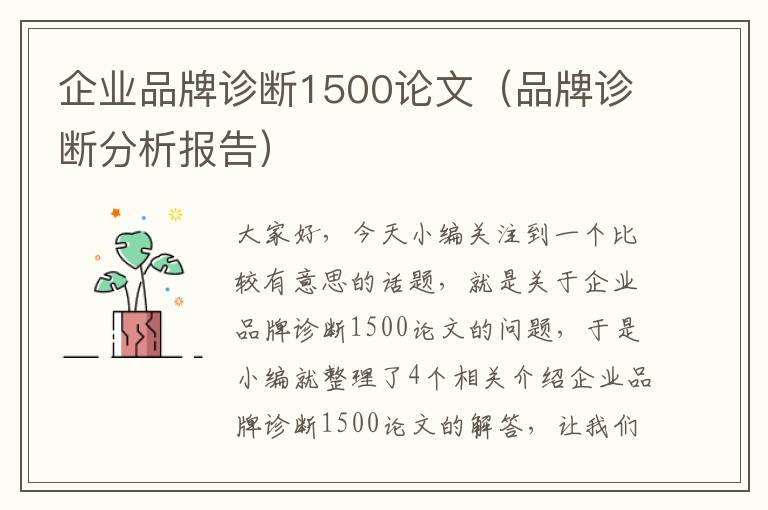 企业品牌诊断1500论文（品牌诊断分析报告）

大家好，今天小编关注到一个比较有意思的话题，就是关于企业品牌诊断1500论文的问题，于是小编就整理了4个相关介绍企业品牌诊断1500论文的解答，让我们